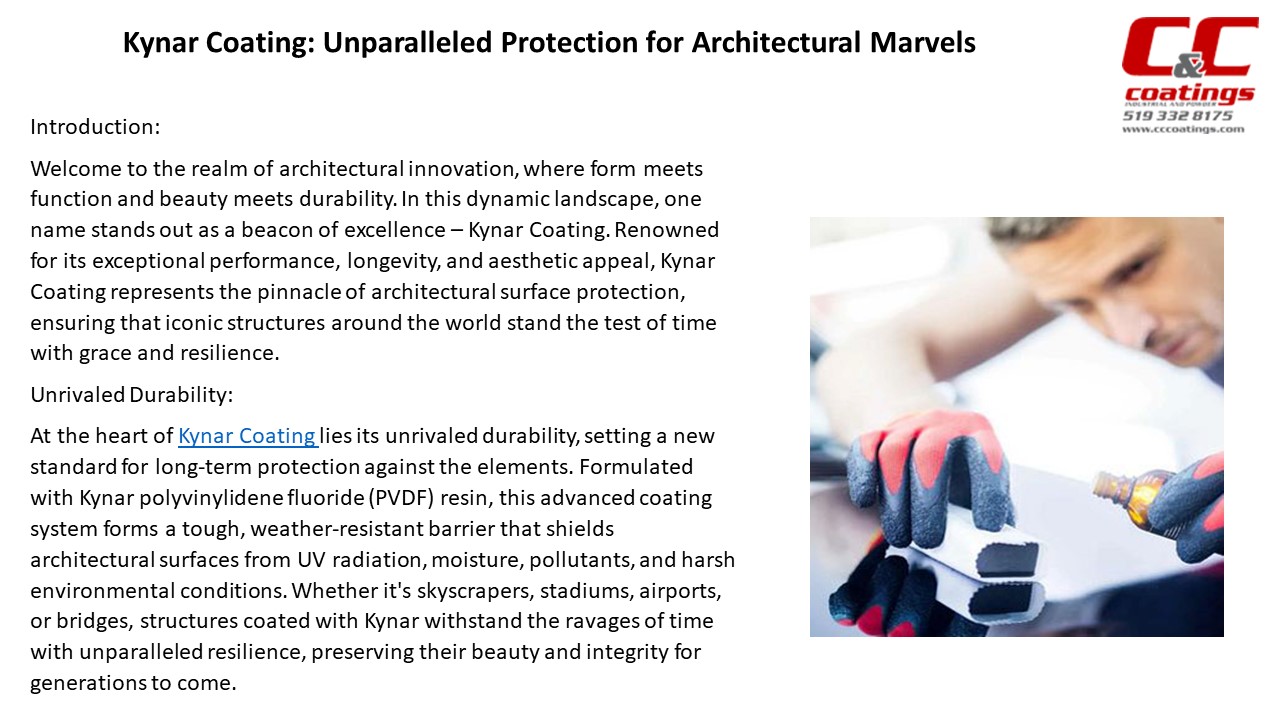 Kynar Coating: Unparalleled Protection for Architectural Marvels

C&C
coatings
INDUSTRIAL AND POWDER
519 332 8175
www.cccoatings.com

Introduction:

Welcome to the realm of architectural innovation, where form meets function and beauty meets durability. In this dynamic landscape, one name stands out as a beacon of excellence – Kynar Coating. Renowned for its exceptional performance, longevity, and aesthetic appeal, Kynar Coating represents the pinnacle of architectural surface protection, ensuring that iconic structures around the world stand the test of time with grace and resilience.

Unrivaled Durability:

At the heart of Kynar Coating lies its unrivaled durability, setting a new standard for long-term protection against the elements. Formulated with Kynar polyvinylidene fluoride (PVDF) resin, this advanced coating system forms a tough, weather-resistant barrier that shields architectural surfaces from UV radiation, moisture, pollutants, and harsh environmental conditions. Whether it's skyscrapers, stadiums, airports, or bridges, structures coated with Kynar withstand the ravages of time with unparalleled resilience, preserving their beauty and integrity for generations to come.